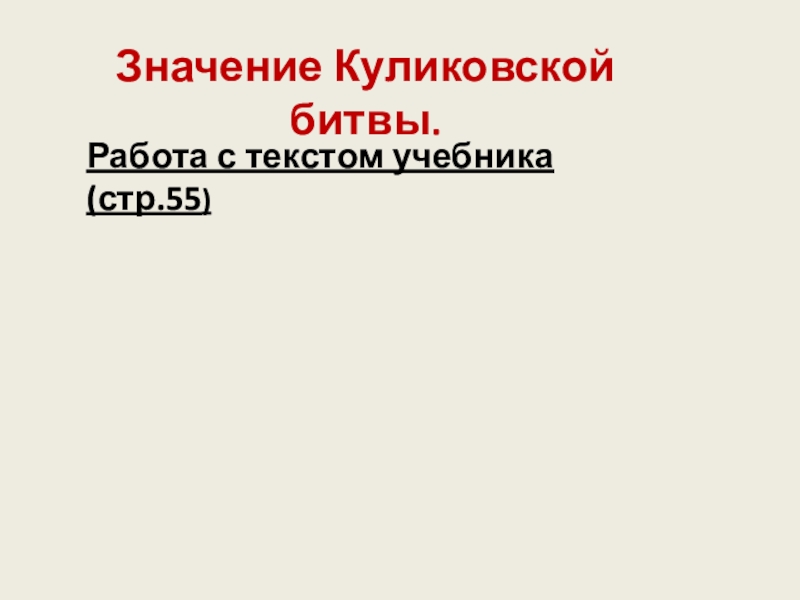 Значение Куликовской битвы.

Работа с текстом учебника (стр.55)